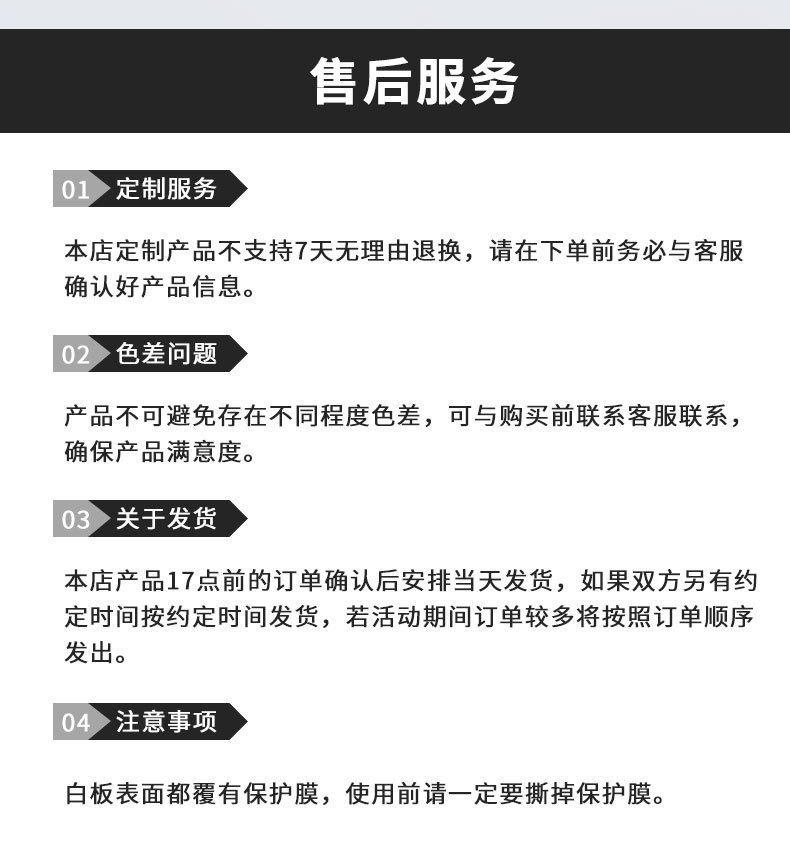 售后服务

01 定制服务

本店定制产品不支持7天无理由退换，请在下单前务必与客服确认好产品信息。

02 色差问题

产品不可避免存在不同程度色差，可与购买前联系客服联系，确保产品满意度。

03 关于发货

本店产品17点前的订单确认后安排当天发货，如果双方另有约定时间按约定时间发货，若活动期间订单较多将按照订单顺序发出。

04 注意事项

白板表面都覆有保护膜，使用前请一定要撕掉保护膜。